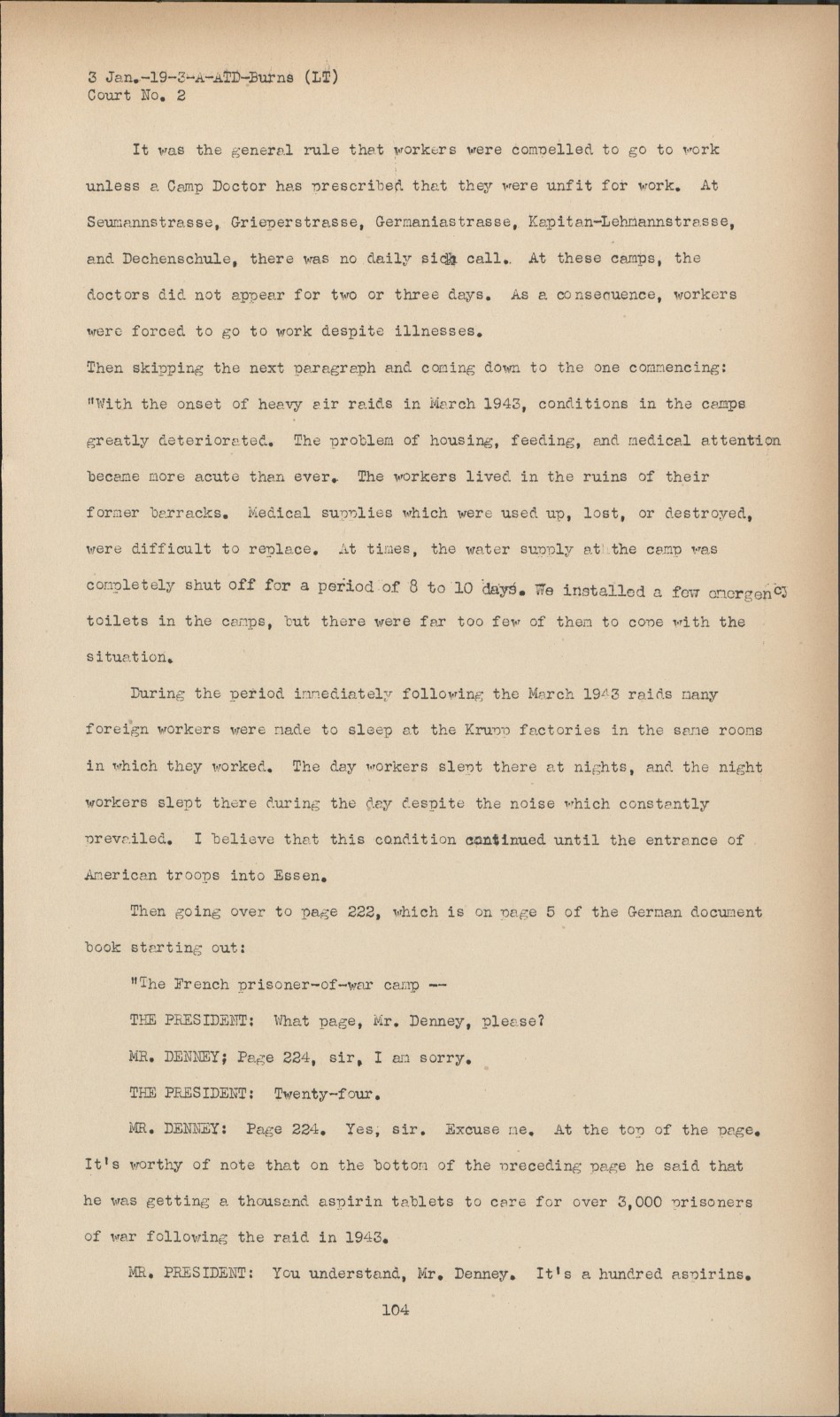 3 Jan.-19-3-A-ATD-Burns (LT)
Court No. 2

It was the general rule that workers were compelled to go to work unless a Camp Doctor has prescribed that they were unfit for work. At Seumannstrasse, Grieperstrasse, Germaniastrasse, Kapitan-Lehmannstrasse, and Dechenschule, there was no daily sick call. At these camps, the doctors did not appear for two or three days. As a consequence, workers were forced to go to work despite illnesses.
Then skipping the next paragraph and coming down to the one commencing: "With the onset of heavy air raids in March 1943, conditions in the camps greatly deteriorated. The problem of housing, feeding, and medical attention became more acute than ever. The workers lived in the ruins of their former barracks. Medical supplies which were used up, lost, or destroyed, were difficult to replace. At times, the water supply at the camp was completely shut off for a period of 8 to 10 days. We installed a few emergency toilets in the camps, but there were far too few of them to cope with the situation.

During the period immediately following the March 1943 raids many foreign workers were made to sleep at the Krupp factories in the same rooms in which they worked. The day workers slept there at nights, and the night workers slept there during the day despite the noise which constantly prevailed. I believe that this condition continued until the entrance of American troops into Essen.

Then going over to page 222, which is on page 5 of the German document book starting out:

"The French prisoner-of-war camp --

THE PRESIDENT: What page, Mr. Denney, please?

MR. DENNEY; Page 224, sir, I am sorry.

THE PRESIDENT: Twenty-four.

MR. DENNEY: Page 224. Yes, sir. Excuse me. At the top of the page. It's worthy of note that on the bottom of the preceding page he said that he was getting a thousand aspirin tablets to care for over 3,000 prisoners of war following the raid in 1943.

MR. PRESIDENT: You understand, Mr. Denney. It's a hundred aspirins.

104